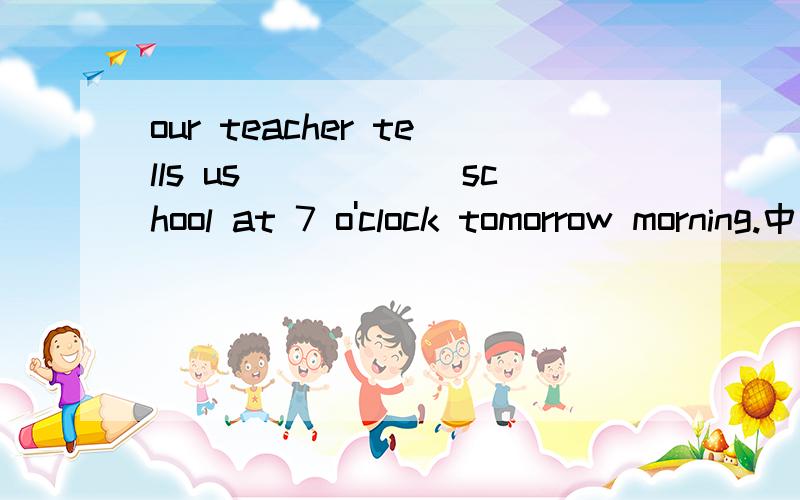 our teacher tells us ______ school at 7 o'clock tomorrow morning.中